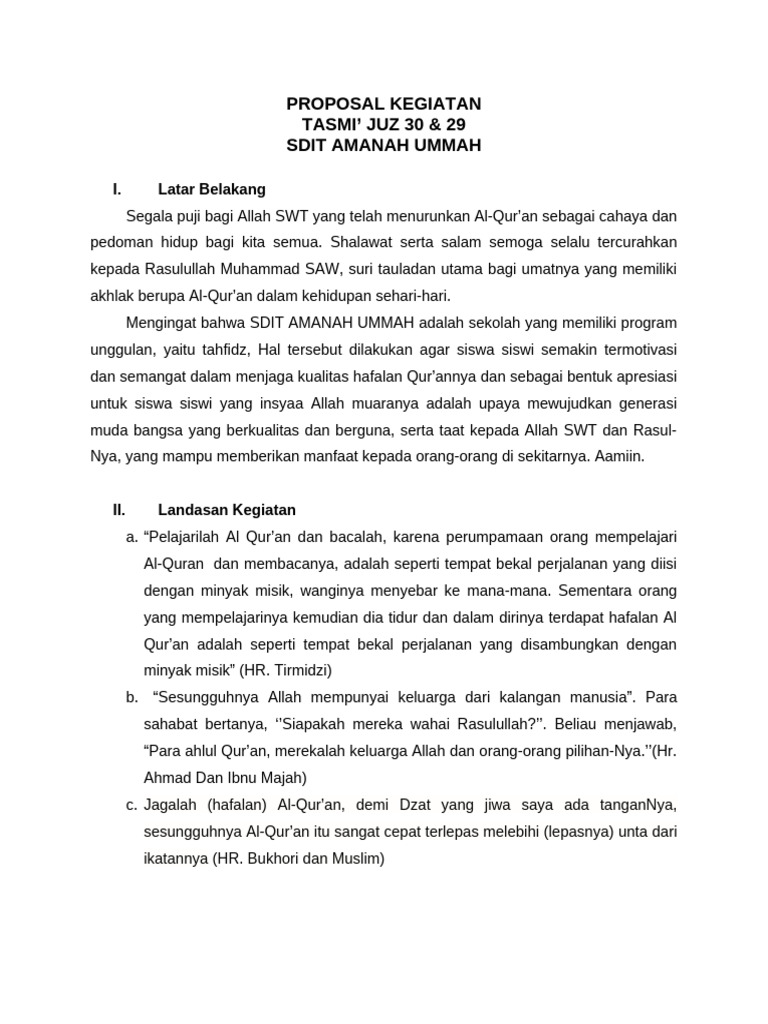 PROPOSAL KEGIATAN
TASMI' JUZ 30 & 29
SDIT AMANAH UMMAH

I. Latar Belakang

Segala puji bagi Allah SWT yang telah menurunkan Al-Qur'an sebagai cahaya dan pedoman hidup bagi kita semua. Shalawat serta salam semoga selalu tercurahkan kepada Rasulullah Muhammad SAW, suri tauladan utama bagi umatnya yang memiliki akhlak berupa Al-Qur'an dalam kehidupan sehari-hari.

Mengingat bahwa SDIT AMANAH UMMAH adalah sekolah yang memiliki program unggulan, yaitu tahfidz, Hal tersebut dilakukan agar siswa siswi semakin termotivasi dan semangat dalam menjaga kualitas hafalan Qur'annya dan sebagai bentuk apresiasi untuk siswa siswi yang insyaa Allah muaranya adalah upaya mewujudkan generasi muda bangsa yang berkualitas dan berguna, serta taat kepada Allah SWT dan Rasul-Nya, yang mampu memberikan manfaat kepada orang-orang di sekitarnya. Aamiin.

II. Landasan Kegiatan

a. "Pelajarilah Al Qur'an dan bacalah, karena perumpamaan orang mempelajari Al-Quran dan membacanya, adalah seperti tempat bekal perjalanan yang diisi dengan minyak misik, wanginya menyebar ke mana-mana. Sementara orang yang mempelajarinya kemudian dia tidur dan dalam dirinya terdapat hafalan Al Qur'an adalah seperti tempat bekal perjalanan yang disambungkan dengan minyak misik" (HR. Tirmidzi)

b. "Sesungguhnya Allah mempunyai keluarga dari kalangan manusia". Para sahabat bertanya, ''Siapakah mereka wahai Rasulullah?''. Beliau menjawab, "Para ahlul Qur'an, merekalah keluarga Allah dan orang-orang pilihan-Nya.''(Hr. Ahmad Dan Ibnu Majah)

c. Jagalah (hafalan) Al-Qur'an, demi Dzat yang jiwa saya ada tanganNya, sesungguhnya Al-Qur'an itu sangat cepat terlepas melebihi (lepasnya) unta dari ikatannya (HR. Bukhori dan Muslim)